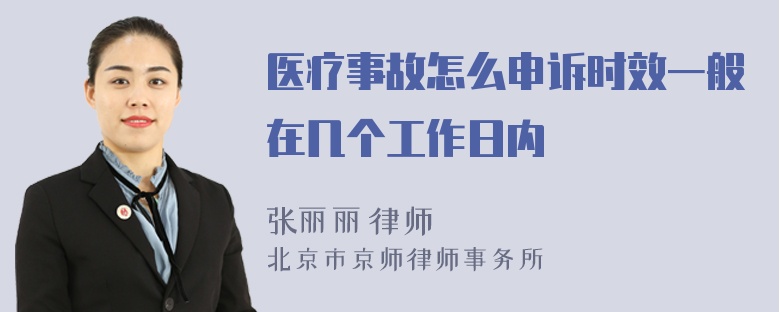 医疗事故怎么申诉时效一般在几个工作日内

张丽丽 律师
北京市京师律师事务所